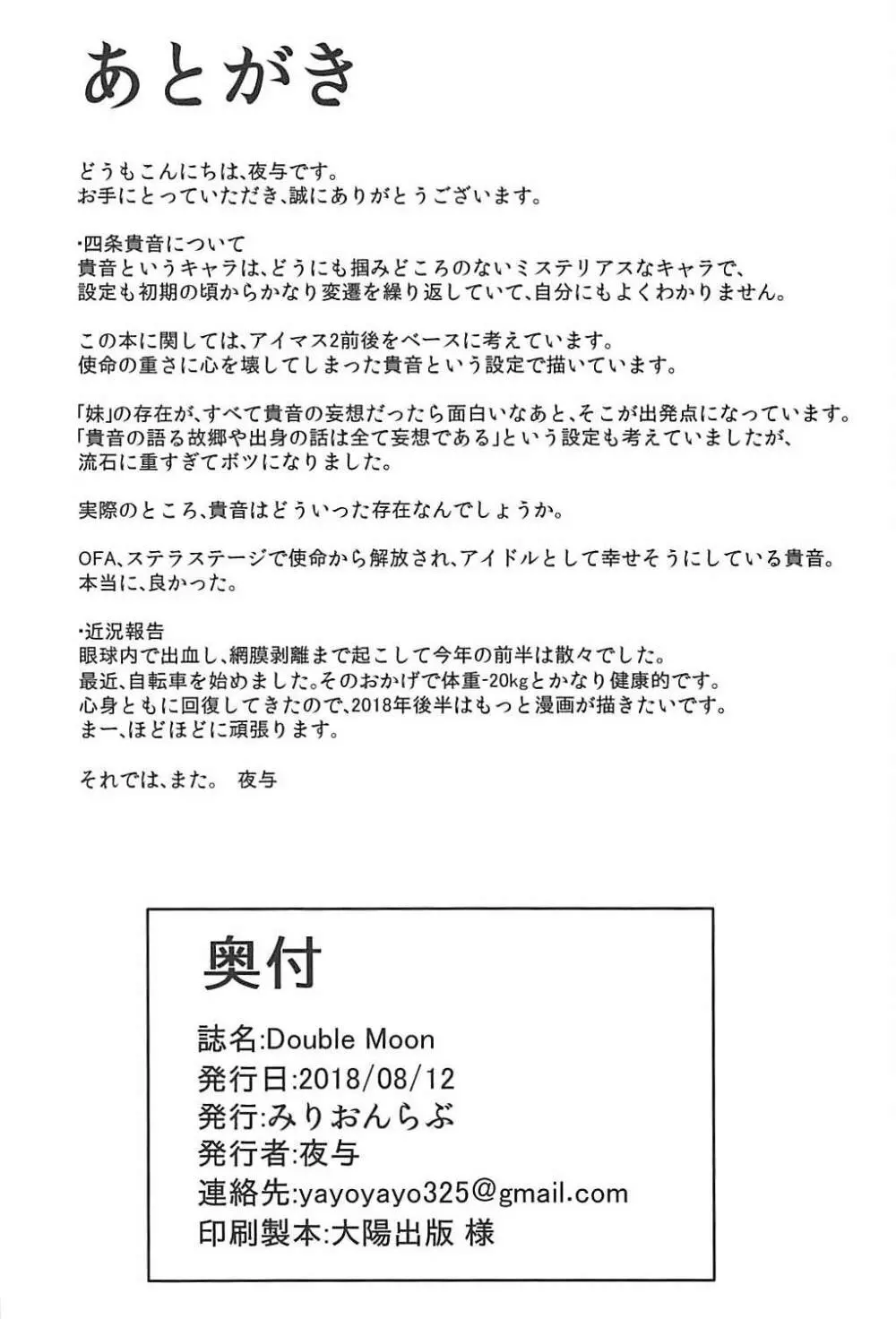 あとがき

どうもこんにちは、夜与です。
お手にとっていただき、誠にありがとうございます。

・四条貴音について
貴音というキャラは、どうにも掴みどころのないミステリアスなキャラで、
設定も初期の頃からかなり変遷を繰り返していて、自分にもよくわかりません。

この本に関しては、アイマス2前後をベースに考えています。
使命の重さに心を壊してしまった貴音という設定で描いています。

「妹」の存在が、すべて貴音の妄想だったら面白いなあと、そこが出発点になっています。
「貴音の語る故郷や出身の話は全て妄想である」という設定も考えていましたが、
流石に重すぎてボツになりました。

実際のところ、貴音はどういった存在なんでしょうか。

OFA、ステラステージで使命から解放され、アイドルとして幸せそうにしている貴音。
本当に、良かった。

・近況報告
眼球内で出血し、網膜剥離まで起こして今年の前半は散々でした。
最近、自転車を始めました。そのおかげで体重-20kgとかなり健康的です。
心身ともに回復してきたので、2018年後半はもっと漫画が描きたいです。
まー、ほどほどに頑張ります。

それでは、また。 夜与

奥付

誌名:Double Moon
発行日:2018/08/12
発行:みりおんらぶ
発行者:夜与
連絡先:yayoyayo325@gmail.com
印刷製本:大陽出版 様